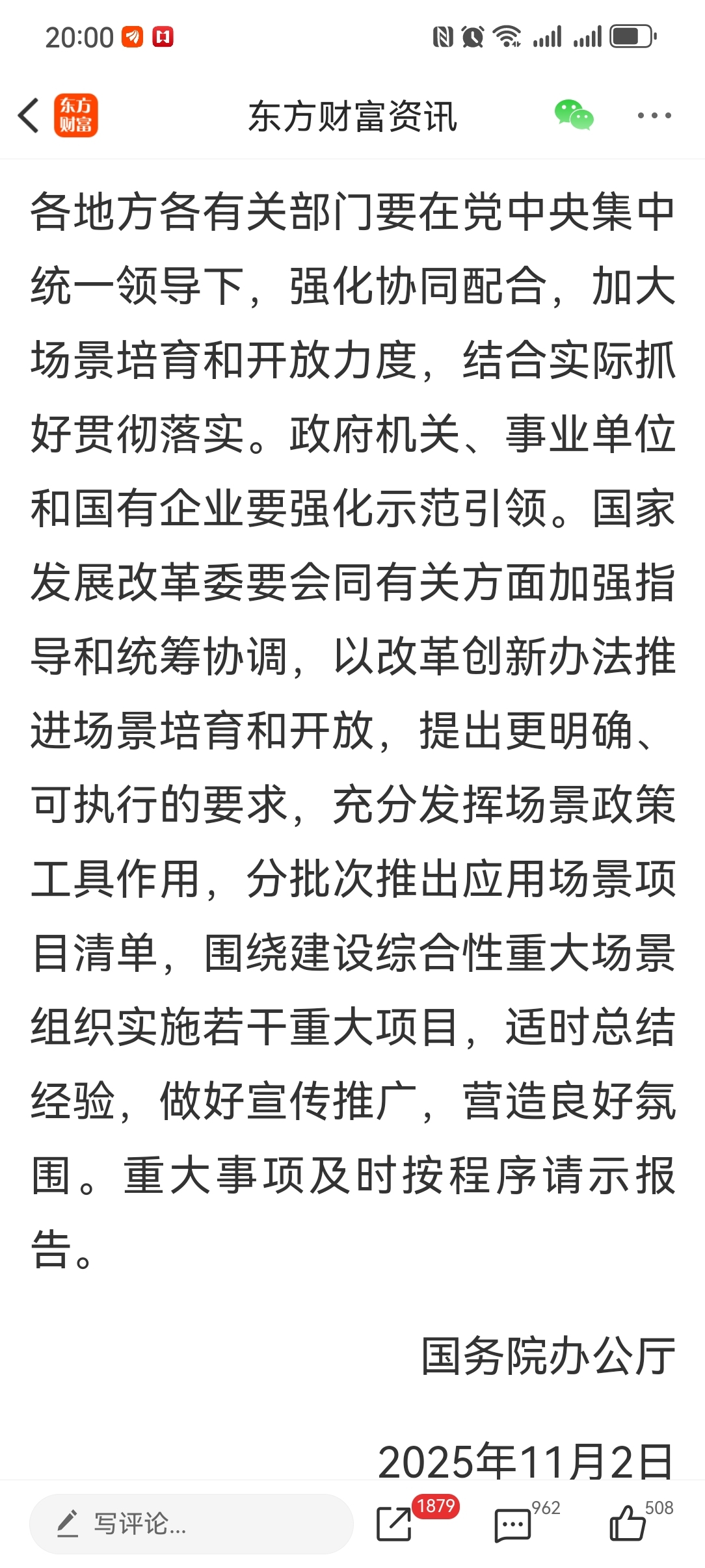 20:00

东方财富

东方财富资讯

各地方各有关部门要在党中央集中统一领导下，强化协同配合，加大场景培育和开放力度，结合实际抓好贯彻落实。政府机关、事业单位和国有企业要强化示范引领。国家发展改革委要会同有关方面加强指导和统筹协调，以改革创新办法推进场景培育和开放，提出更明确、可执行的要求，充分发挥场景政策工具作用，分批次推出应用场景项目清单，围绕建设综合性重大场景组织实施若干重大项目，适时总结经验，做好宣传推广，营造良好氛围。重大事项及时按程序请示报告。

国务院办公厅

2025年11月2日

写评论...

1879

962

508